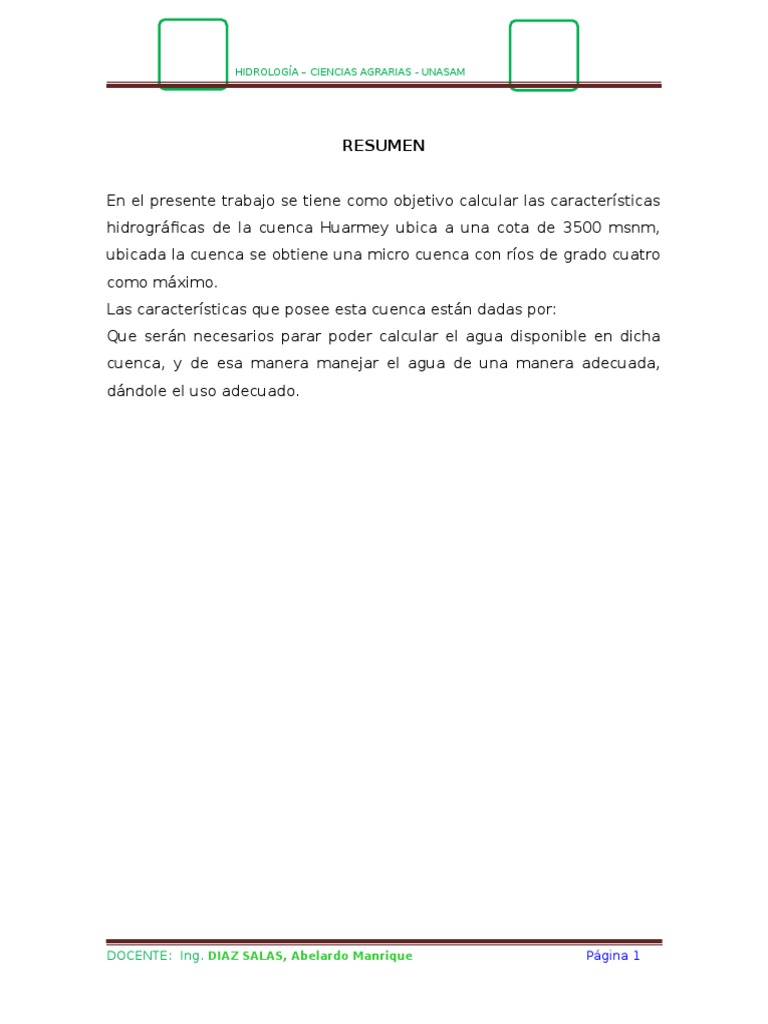 HIDROLOGÍA – CIENCIAS AGRARIAS - UNASAM

RESUMEN

En el presente trabajo se tiene como objetivo calcular las características hidrográficas de la cuenca Huarmey ubica a una cota de 3500 msnm, ubicada la cuenca se obtiene una micro cuenca con ríos de grado cuatro como máximo.
Las características que posee esta cuenca están dadas por:
Que serán necesarios parar poder calcular el agua disponible en dicha cuenca, y de esa manera manejar el agua de una manera adecuada, dándole el uso adecuado.

DOCENTE: Ing. DIAZ SALAS, Abelardo Manrique

Página 1